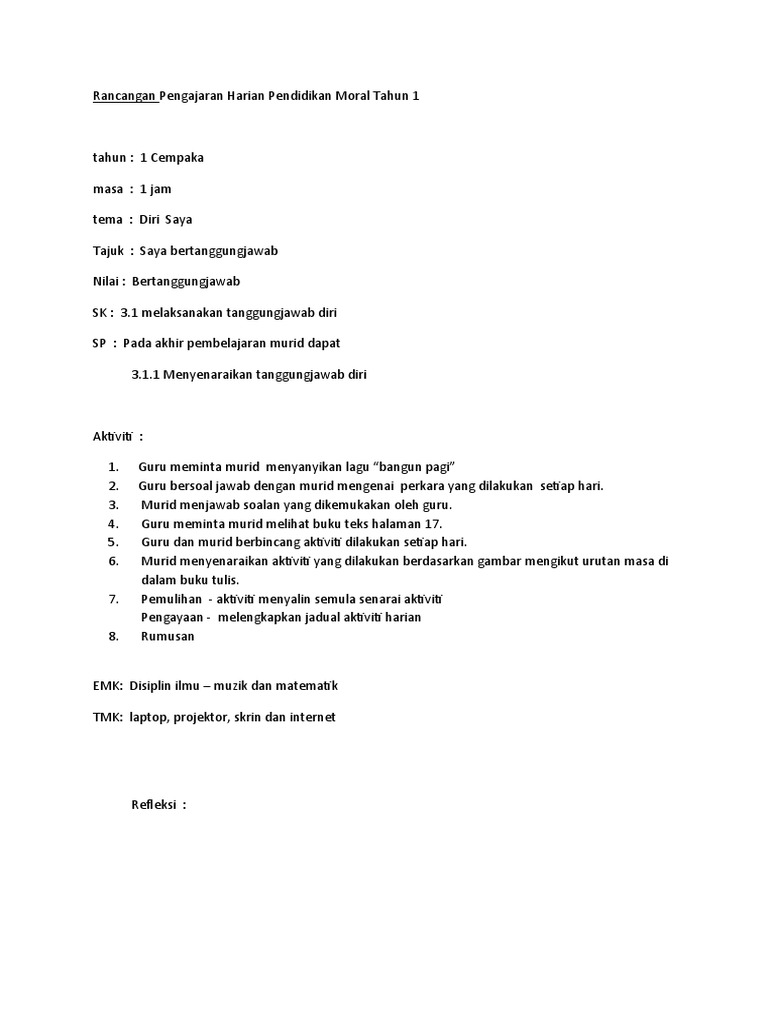 Rancangan Pengajaran Harian Pendidikan Moral Tahun 1

tahun : 1 Cempaka

masa : 1 jam

tema : Diri Saya

Tajuk : Saya bertanggungjawab

Nilai : Bertanggungjawab

SK : 3.1 melaksanakan tanggungjawab diri

SP : Pada akhir pembelajaran murid dapat

3.1.1 Menyenaraikan tanggungjawab diri

Aktiviti :

1. Guru meminta murid menyanyikan lagu “bangun pagi”
2. Guru bersoal jawab dengan murid mengenai perkara yang dilakukan setiap hari.
3. Murid menjawab soalan yang dikemukakan oleh guru.
4. Guru meminta murid melihat buku teks halaman 17.
5. Guru dan murid berbincang aktiviti dilakukan setiap hari.
6. Murid menyenaraikan aktiviti yang dilakukan berdasarkan gambar mengikut urutan masa di dalam buku tulis.
7. Pemulihan - aktiviti menyalin semula senarai aktiviti
Pengayaan - melengkapkan jadual aktiviti harian
8. Rumusan

EMK: Disiplin ilmu – muzik dan matematik

TMK: laptop, projektor, skrin dan internet

Refleksi :